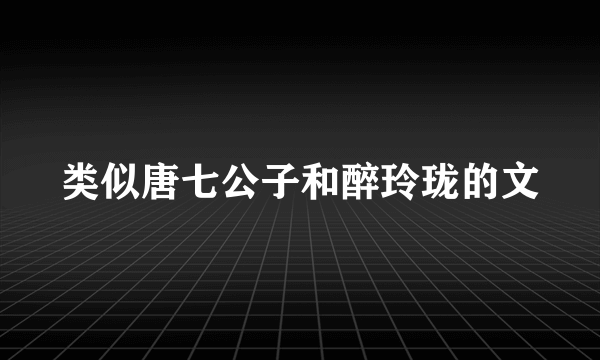 类似唐七公子和醉玲珑的文